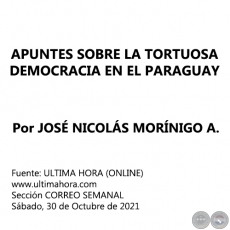 APUNTES SOBRE LA TORTUOSA DEMOCRACIA EN EL PARAGUAY

Por JOSÉ NICOLÁS MORÍNIGO A.

Fuente: ULTIMA HORA (ONLINE)
www.ultimahora.com
Sección CORREO SEMANAL
Sábado, 30 de Octubre de 2021